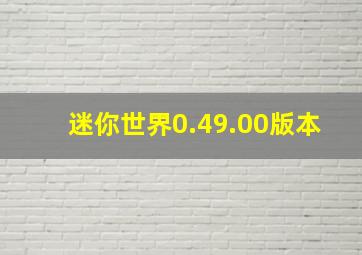 迷你世界0.49.00版本